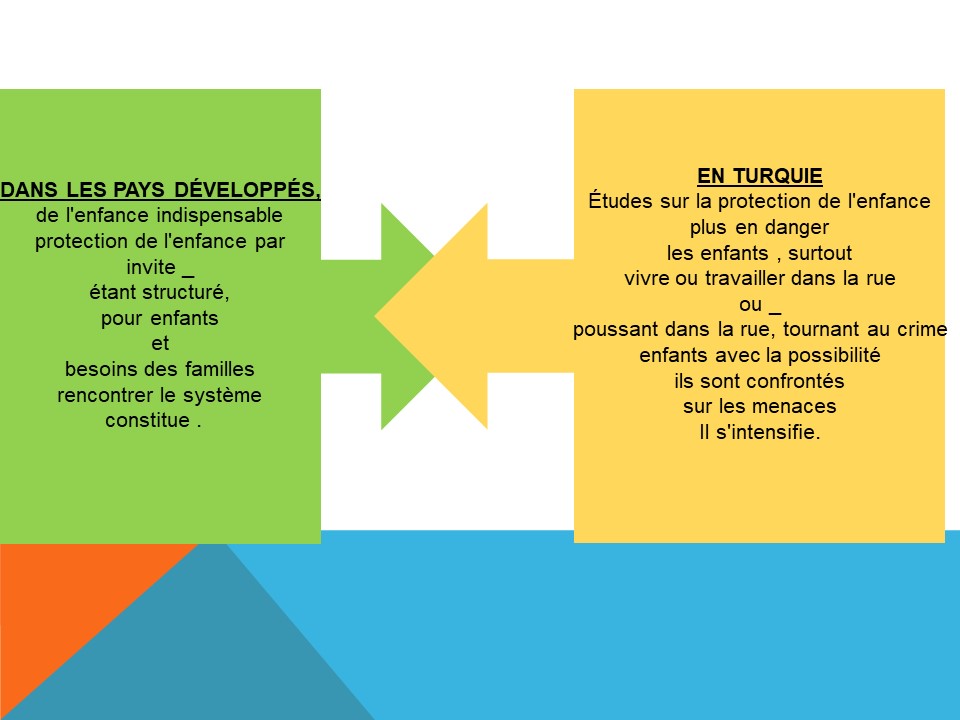 DANS LES PAYS DÉVELOPPÉS,
de l'enfance indispensable
protection de l'enfance par
invite _
étant structuré,
pour enfants
et
besoins des familles
rencontrer le système
constitue .

EN TURQUIE
Études sur la protection de l'enfance
plus en danger
les enfants , surtout
vivre ou travailler dans la rue
ou _
poussant dans la rue, tournant au crime
enfants avec la possibilité
ils sont confrontés
sur les menaces
Il s'intensifie.